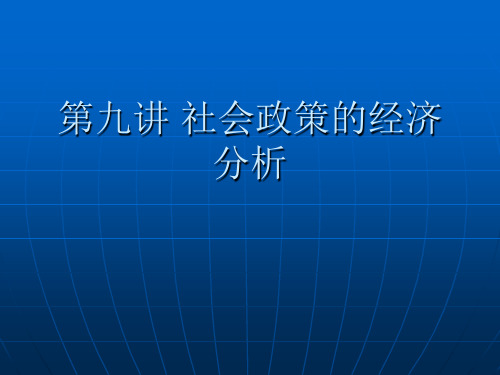 第九讲 社会政策的经济分析